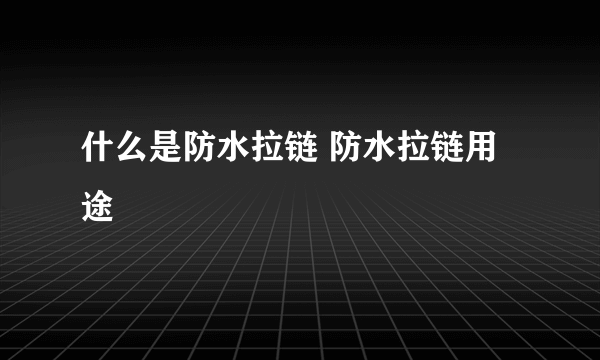 什么是防水拉链 防水拉链用途